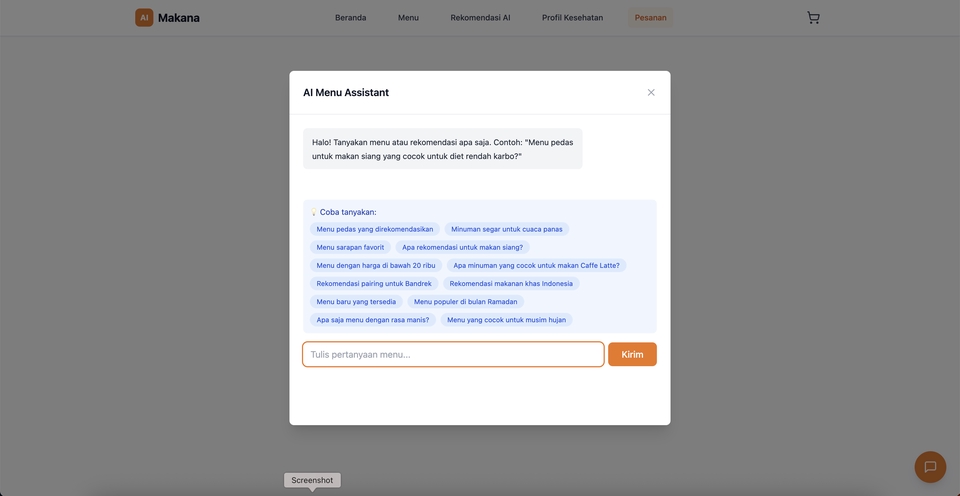 AI Makana

Beranda Menu Rekomendasi AI Profil Kesehatan Pesanan

AI Menu Assistant

Halo! Tanyakan menu atau rekomendasi apa saja. Contoh: "Menu pedas untuk makan siang yang cocok untuk diet rendah karbo?"

Coba tanyakan:

Menu pedas yang direkomendasikan
Minuman segar untuk cuaca panas
Menu sarapan favorit
Apa rekomendasi untuk makan siang?
Menu dengan harga di bawah 20 ribu
Apa minuman yang cocok untuk makan Caffe Latte?
Rekomendasi pairing untuk Bandrek
Rekomendasi makanan khas Indonesia
Menu baru yang tersedia
Menu populer di bulan Ramadan
Apa saja menu dengan rasa manis?
Menu yang cocok untuk musim hujan

Tulis pertanyaan menu...

Kirim

Screenshot